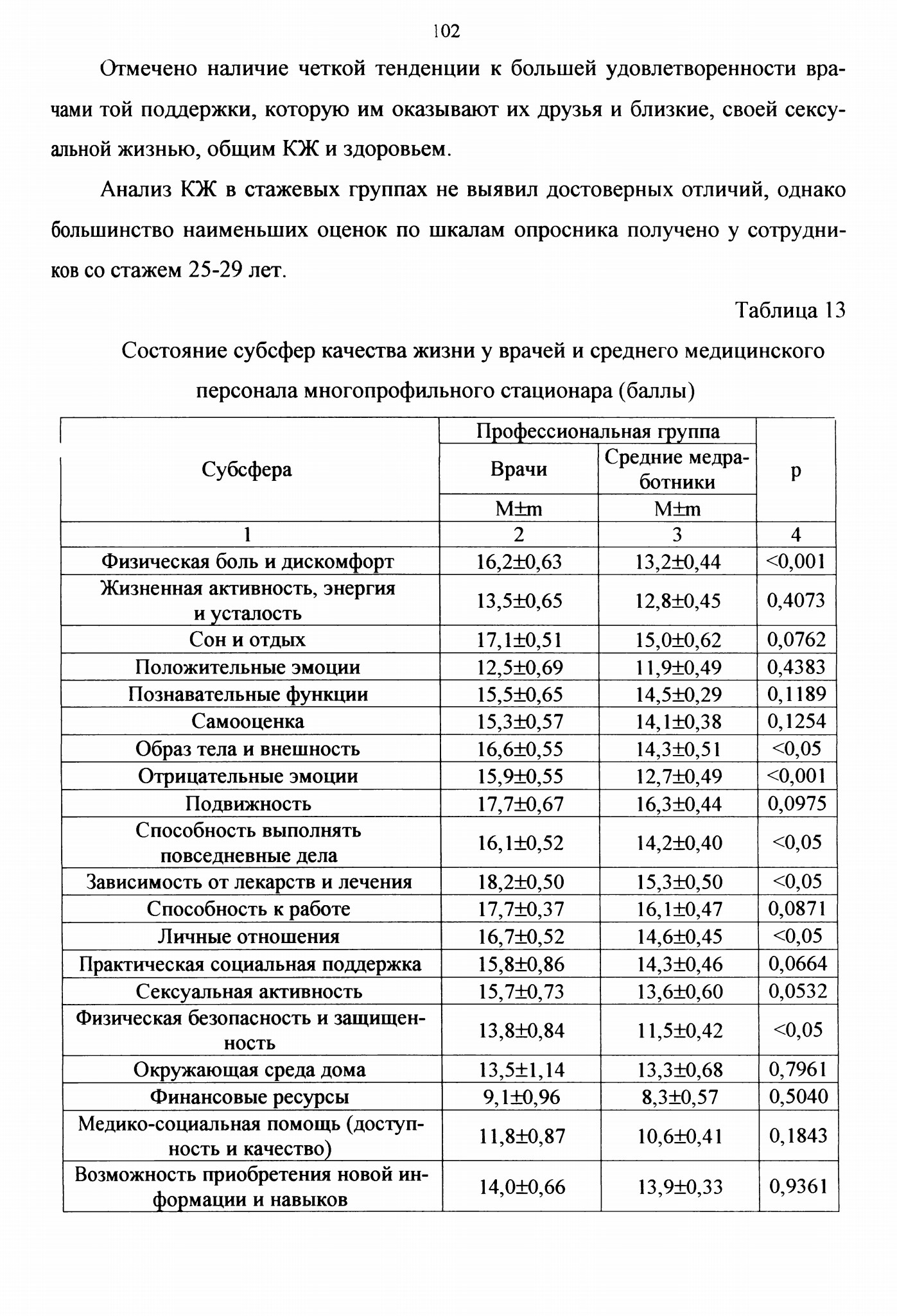 102

Отмечено наличие четкой тенденции к большей удовлетворенности врачами той поддержки, которую им оказывают их друзья и близкие, своей сексуальной жизнью, общим КЖ и здоровьем.

Анализ КЖ в стажевых группах не выявил достоверных отличий, однако большинство наименьших оценок по шкалам опросника получено у сотрудников со стажем 25-29 лет.

Таблица 13

Состояние субсфер качества жизни у врачей и среднего медицинского персонала многопрофильного стационара (баллы)

| Субсфера | Профессиональная группа: Врачи M±m | Профессиональная группа: Средние медработники M±m | p |
|---|---|---|---|
| 1 | 2 | 3 | 4 |
| Физическая боль и дискомфорт | 16,2±0,63 | 13,2±0,44 | <0,001 |
| Жизненная активность, энергия и усталость | 13,5±0,65 | 12,8±0,45 | 0,4073 |
| Сон и отдых | 17,1±0,51 | 15,0±0,62 | 0,0762 |
| Положительные эмоции | 12,5±0,69 | 11,9±0,49 | 0,4383 |
| Познавательные функции | 15,5±0,65 | 14,5±0,29 | 0,1189 |
| Самооценка | 15,3±0,57 | 14,1±0,38 | 0,1254 |
| Образ тела и внешность | 16,6±0,55 | 14,3±0,51 | <0,05 |
| Отрицательные эмоции | 15,9±0,55 | 12,7±0,49 | <0,001 |
| Подвижность | 17,7±0,67 | 16,3±0,44 | 0,0975 |
| Способность выполнять повседневные дела | 16,1±0,52 | 14,2±0,40 | <0,05 |
| Зависимость от лекарств и лечения | 18,2±0,50 | 15,3±0,50 | <0,05 |
| Способность к работе | 17,7±0,37 | 16,1±0,47 | 0,0871 |
| Личные отношения | 16,7±0,52 | 14,6±0,45 | <0,05 |
| Практическая социальная поддержка | 15,8±0,86 | 14,3±0,46 | 0,0664 |
| Сексуальная активность | 15,7±0,73 | 13,6±0,60 | 0,0532 |
| Физическая безопасность и защищенность | 13,8±0,84 | 11,5±0,42 | <0,05 |
| Окружающая среда дома | 13,5±1,14 | 13,3±0,68 | 0,7961 |
| Финансовые ресурсы | 9,1±0,96 | 8,3±0,57 | 0,5040 |
| Медико-социальная помощь (доступность и качество) | 11,8±0,87 | 10,6±0,41 | 0,1843 |
| Возможность приобретения новой информации и навыков | 14,0±0,66 | 13,9±0,33 | 0,9361 |